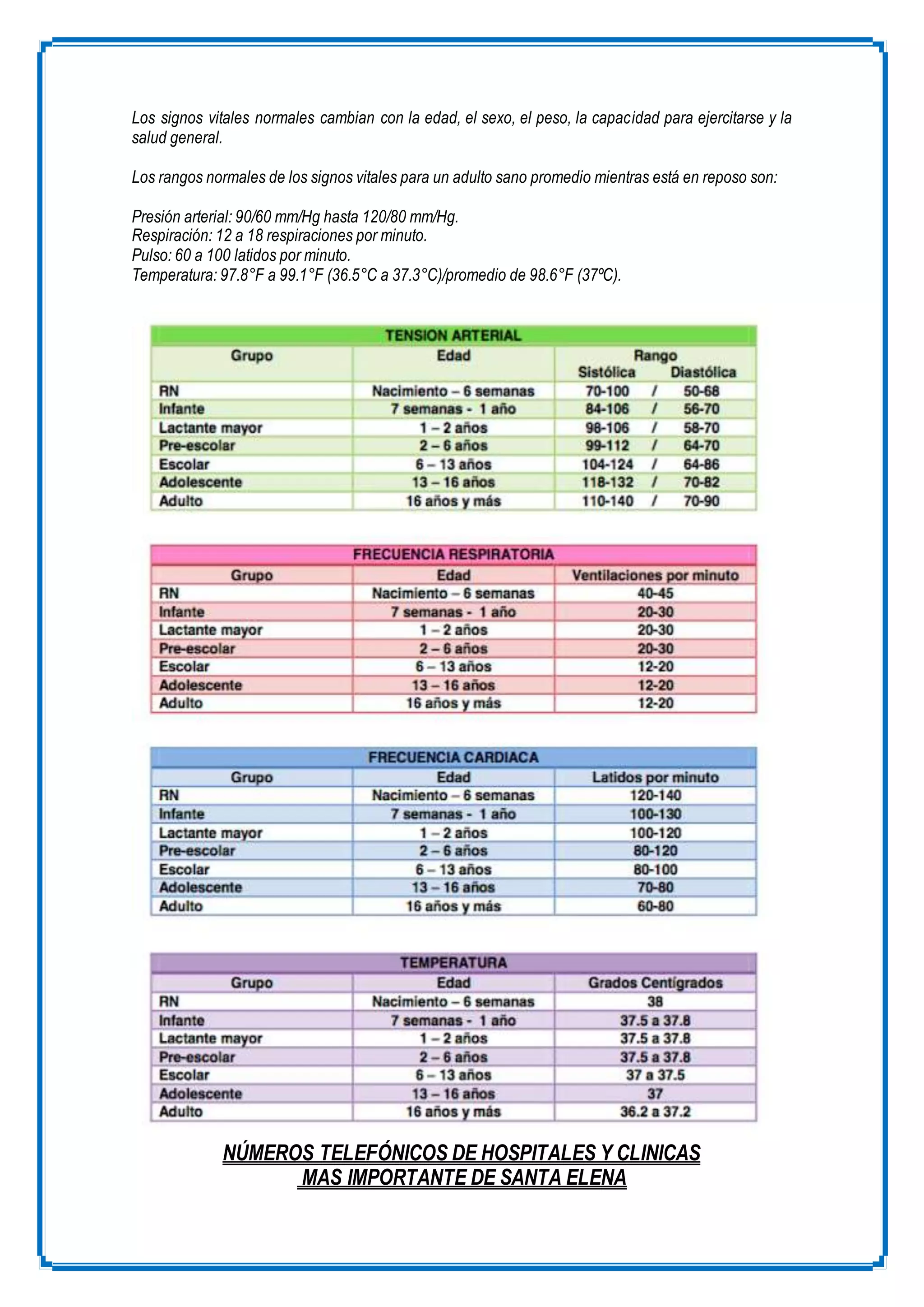 Los signos vitales normales cambian con la edad, el sexo, el peso, la capacidad para ejercitarse y la salud general.

Los rangos normales de los signos vitales para un adulto sano promedio mientras está en reposo son:

Presión arterial: 90/60 mm/Hg hasta 120/80 mm/Hg.
Respiración: 12 a 18 respiraciones por minuto.
Pulso: 60 a 100 latidos por minuto.
Temperatura: 97.8°F a 99.1°F (36.5°C a 37.3°C)/promedio de 98.6°F (37ºC).

TENSION ARTERIAL

| Grupo | Edad | Rango Sistólica / Diastólica |
|---|---|---|
| RN | Nacimiento – 6 semanas | 70-100 / 50-68 |
| Infante | 7 semanas - 1 año | 84-106 / 56-70 |
| Lactante mayor | 1 – 2 años | 98-106 / 58-70 |
| Pre-escolar | 2 – 6 años | 99-112 / 64-70 |
| Escolar | 6 – 13 años | 104-124 / 64-86 |
| Adolescente | 13 – 16 años | 118-132 / 70-82 |
| Adulto | 16 años y más | 110-140 / 70-90 |

FRECUENCIA RESPIRATORIA

| Grupo | Edad | Ventilaciones por minuto |
|---|---|---|
| RN | Nacimiento – 6 semanas | 40-45 |
| Infante | 7 semanas - 1 año | 20-30 |
| Lactante mayor | 1 – 2 años | 20-30 |
| Pre-escolar | 2 – 6 años | 20-30 |
| Escolar | 6 – 13 años | 12-20 |
| Adolescente | 13 – 16 años | 12-20 |
| Adulto | 16 años y más | 12-20 |

FRECUENCIA CARDIACA

| Grupo | Edad | Latidos por minuto |
|---|---|---|
| RN | Nacimiento – 6 semanas | 120-140 |
| Infante | 7 semanas - 1 año | 100-130 |
| Lactante mayor | 1 – 2 años | 100-120 |
| Pre-escolar | 2 – 6 años | 80-120 |
| Escolar | 6 – 13 años | 80-100 |
| Adolescente | 13 – 16 años | 70-80 |
| Adulto | 16 años y más | 60-80 |

TEMPERATURA

| Grupo | Edad | Grados Centígrados |
|---|---|---|
| RN | Nacimiento – 6 semanas | 38 |
| Infante | 7 semanas - 1 año | 37.5 a 37.8 |
| Lactante mayor | 1 – 2 años | 37.5 a 37.8 |
| Pre-escolar | 2 – 6 años | 37.5 a 37.8 |
| Escolar | 6 – 13 años | 37 a 37.5 |
| Adolescente | 13 – 16 años | 37 |
| Adulto | 16 años y más | 36.2 a 37.2 |

NÚMEROS TELEFÓNICOS DE HOSPITALES Y CLINICAS MAS IMPORTANTE DE SANTA ELENA